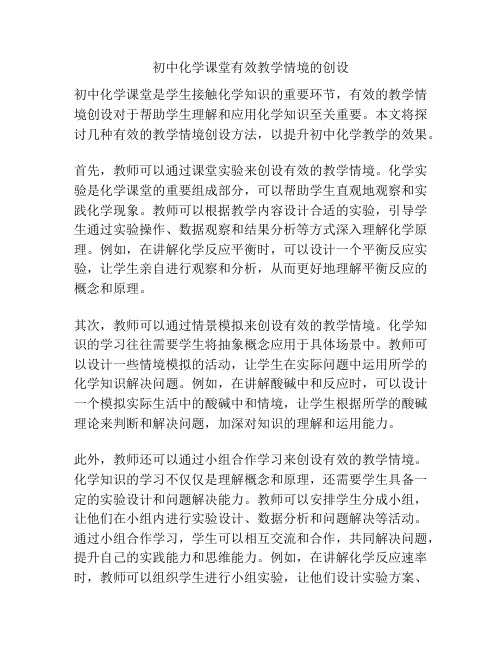 初中化学课堂有效教学情境的创设

初中化学课堂是学生接触化学知识的重要环节，有效的教学情境创设对于帮助学生理解和应用化学知识至关重要。本文将探讨几种有效的教学情境创设方法，以提升初中化学教学的效果。

首先，教师可以通过课堂实验来创设有效的教学情境。化学实验是化学课堂的重要组成部分，可以帮助学生直观地观察和实践化学现象。教师可以根据教学内容设计合适的实验，引导学生通过实验操作、数据观察和结果分析等方式深入理解化学原理。例如，在讲解化学反应平衡时，可以设计一个平衡反应实验，让学生亲自进行观察和分析，从而更好地理解平衡反应的概念和原理。

其次，教师可以通过情景模拟来创设有效的教学情境。化学知识的学习往往需要学生将抽象概念应用于具体场景中。教师可以设计一些情境模拟的活动，让学生在实际问题中运用所学的化学知识解决问题。例如，在讲解酸碱中和反应时，可以设计一个模拟实际生活中的酸碱中和情境，让学生根据所学的酸碱理论来判断和解决问题，加深对知识的理解和运用能力。

此外，教师还可以通过小组合作学习来创设有效的教学情境。化学知识的学习不仅仅是理解概念和原理，还需要学生具备一定的实验设计和问题解决能力。教师可以安排学生分成小组，让他们在小组内进行实验设计、数据分析和问题解决等活动。通过小组合作学习，学生可以相互交流和合作，共同解决问题，提升自己的实践能力和思维能力。例如，在讲解化学反应速率时，教师可以组织学生进行小组实验，让他们设计实验方案、